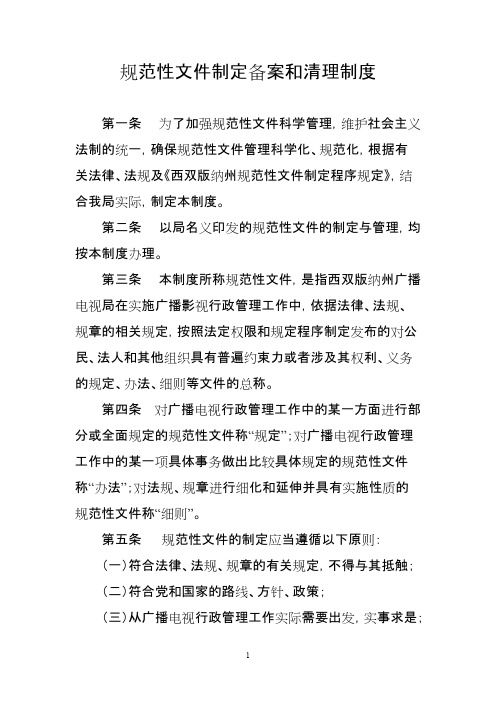 规范性文件制定备案和清理制度

第一条　为了加强规范性文件科学管理，维护社会主义法制的统一，确保规范性文件管理科学化、规范化，根据有关法律、法规及《西双版纳州规范性文件制定程序规定》，结合我局实际，制定本制度。

第二条　以局名义印发的规范性文件的制定与管理，均按本制度办理。

第三条　本制度所称规范性文件，是指西双版纳州广播电视局在实施广播影视行政管理工作中，依据法律、法规、规章的相关规定，按照法定权限和规定程序制定发布的对公民、法人和其他组织具有普遍约束力或者涉及其权利、义务的规定、办法、细则等文件的总称。

第四条　对广播电视行政管理工作中的某一方面进行部分或全面规定的规范性文件称“规定”；对广播电视行政管理工作中的某一项具体事务做出比较具体规定的规范性文件称“办法”；对法规、规章进行细化和延伸并具有实施性质的规范性文件称“细则”。

第五条　规范性文件的制定应当遵循以下原则：

(一)符合法律、法规、规章的有关规定，不得与其抵触；

(二)符合党和国家的路线、方针、政策；

(三)从广播电视行政管理工作实际需要出发，实事求是；

1